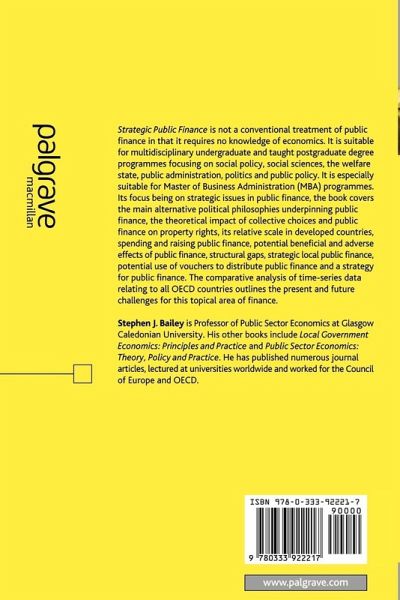 palgrave
macmillan

Strategic Public Finance is not a conventional treatment of public finance in that it requires no knowledge of economics. It is suitable for multidisciplinary undergraduate and taught postgraduate degree programmes focusing on social policy, social sciences, the welfare state, public administration, politics and public policy. It is especially suitable for Master of Business Administration (MBA) programmes. Its focus being on strategic issues in public finance, the book covers the main alternative political philosophies underpinning public finance, the theoretical impact of collective choices and public finance on property rights, its relative scale in developed countries, spending and raising public finance, potential beneficial and adverse effects of public finance, structural gaps, strategic local public finance, potential use of vouchers to distribute public finance and a strategy for public finance. The comparative analysis of time-series data relating to all OECD countries outlines the present and future challenges for this topical area of finance.

Stephen J. Bailey is Professor of Public Sector Economics at Glasgow Caledonian University. His other books include Local Government Economics: Principles and Practice and Public Sector Economics: Theory, Policy and Practice. He has published numerous journal articles, lectured at universities worldwide and worked for the Council of Europe and OECD.

ISBN 978-0-333-92221-7
90000

9 780333 922217

www.palgrave.com